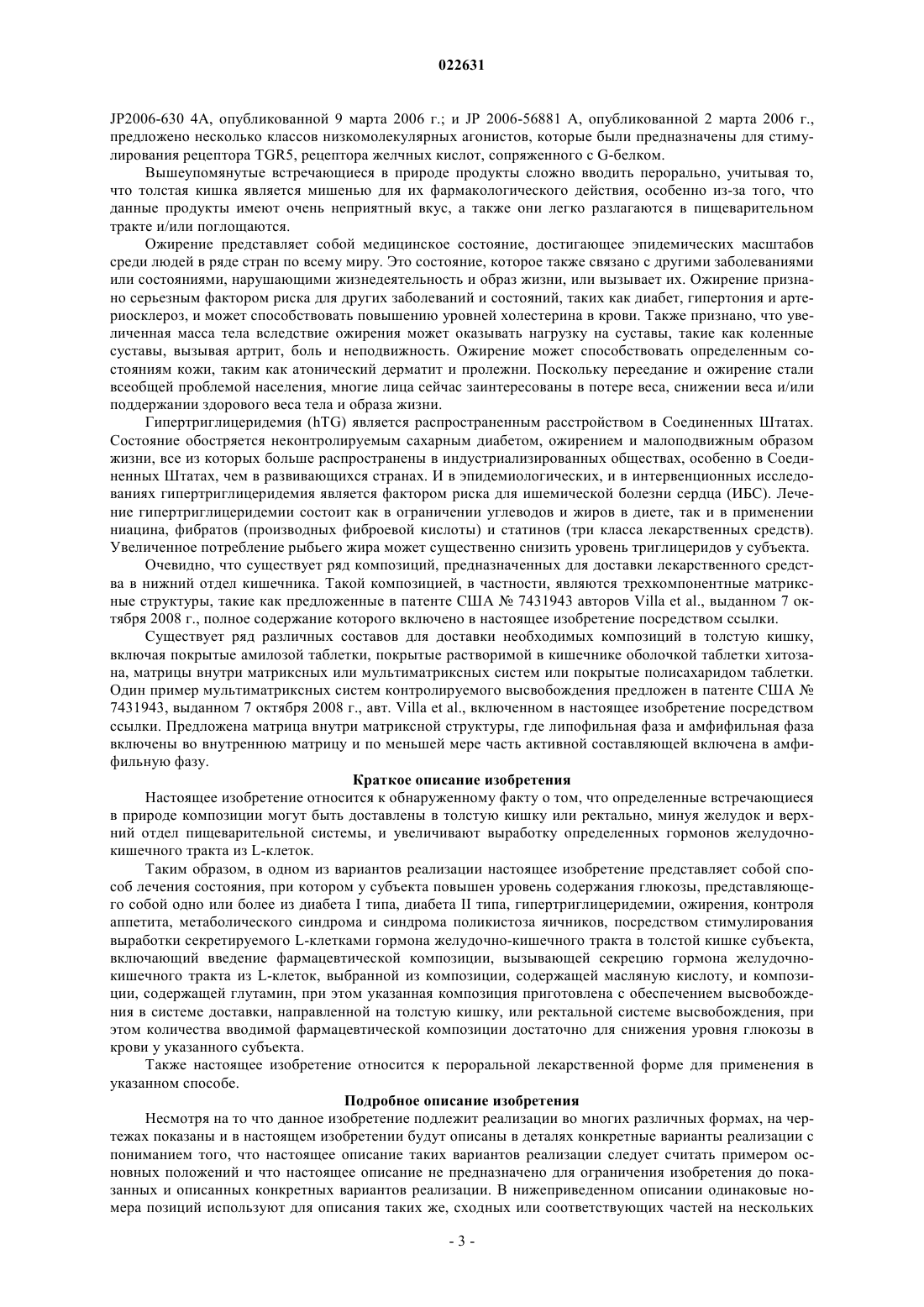 022631

JP2006-630 4A, опубликованной 9 марта 2006 г.; и JP 2006-56881 A, опубликованной 2 марта 2006 г., предложено несколько классов низкомолекулярных агонистов, которые были предназначены для стимулирования рецептора TGR5, рецептора желчных кислот, сопряженного с G-белком.

Вышеупомянутые встречающиеся в природе продукты сложно вводить перорально, учитывая то, что толстая кишка является мишенью для их фармакологического действия, особенно из-за того, что данные продукты имеют очень неприятный вкус, а также они легко разлагаются в пищеварительном тракте и/или поглощаются.

Ожирение представляет собой медицинское состояние, достигающее эпидемических масштабов среди людей в ряде стран по всему миру. Это состояние, которое также связано с другими заболеваниями или состояниями, нарушающими жизнедеятельность и образ жизни, или вызывает их. Ожирение признано серьезным фактором риска для других заболеваний и состояний, таких как диабет, гипертония и артериосклероз, и может способствовать повышению уровней холестерина в крови. Также признано, что увеличенная масса тела вследствие ожирения может оказывать нагрузку на суставы, такие как коленные суставы, вызывая артрит, боль и неподвижность. Ожирение может способствовать определенным состояниям кожи, таким как атонический дерматит и пролежни. Поскольку переедание и ожирение стали всеобщей проблемой населения, многие лица сейчас заинтересованы в потере веса, снижении веса и/или поддержании здорового веса тела и образа жизни.

Гипертриглицеридемия (hTG) является распространенным расстройством в Соединенных Штатах. Состояние обостряется неконтролируемым сахарным диабетом, ожирением и малоподвижным образом жизни, все из которых больше распространены в индустриализированных обществах, особенно в Соединенных Штатах, чем в развивающихся странах. И в эпидемиологических, и в интервенционных исследованиях гипертриглицеридемия является фактором риска для ишемической болезни сердца (ИБС). Лечение гипертриглицеридемии состоит как в ограничении углеводов и жиров в диете, так и в применении ниацина, фибратов (производных фиброевой кислоты) и статинов (три класса лекарственных средств). Увеличенное потребление рыбьего жира может существенно снизить уровень триглицеридов у субъекта.

Очевидно, что существует ряд композиций, предназначенных для доставки лекарственного средства в нижний отдел кишечника. Такой композицией, в частности, являются трехкомпонентные матриксные структуры, такие как предложенные в патенте США № 7431943 авторов Villa et al., выданном 7 октября 2008 г., полное содержание которого включено в настоящее изобретение посредством ссылки.

Существует ряд различных составов для доставки необходимых композиций в толстую кишку, включая покрытые амилозой таблетки, покрытые растворимой в кишечнике оболочкой таблетки хитозана, матрицы внутри матриксных или мультиматриксных систем или покрытые полисахаридом таблетки. Один пример мультиматриксных систем контролируемого высвобождения предложен в патенте США № 7431943, выданном 7 октября 2008 г., авт. Villa et al., включенном в настоящее изобретение посредством ссылки. Предложена матрица внутри матриксной структуры, где липофильная фаза и амфифильная фаза включены во внутреннюю матрицу и по меньшей мере часть активной составляющей включена в амфифильную фазу.

Краткое описание изобретения

Настоящее изобретение относится к обнаруженному факту о том, что определенные встречающиеся в природе композиции могут быть доставлены в толстую кишку или ректально, минуя желудок и верхний отдел пищеварительной системы, и увеличивают выработку определенных гормонов желудочно-кишечного тракта из L-клеток.

Таким образом, в одном из вариантов реализации настоящее изобретение представляет собой способ лечения состояния, при котором у субъекта повышен уровень содержания глюкозы, представляющего собой одно или более из диабета I типа, диабета II типа, гипертриглицеридемии, ожирения, контроля аппетита, метаболического синдрома и синдрома поликистоза яичников, посредством стимулирования выработки секретируемого L-клетками гормона желудочно-кишечного тракта в толстой кишке субъекта, включающий введение фармацевтической композиции, вызывающей секрецию гормона желудочно-кишечного тракта из L-клеток, выбранной из композиции, содержащей масляную кислоту, и композиции, содержащей глутамин, при этом указанная композиция приготовлена с обеспечением высвобождения в системе доставки, направленной на толстую кишку, или ректальной системе высвобождения, при этом количества вводимой фармацевтической композиции достаточно для снижения уровня глюкозы в крови у указанного субъекта.

Также настоящее изобретение относится к пероральной лекарственной форме для применения в указанном способе.

Подробное описание изобретения

Несмотря на то что данное изобретение подлежит реализации во многих различных формах, на чертежах показаны и в настоящем изобретении будут описаны в деталях конкретные варианты реализации с пониманием того, что настоящее описание таких вариантов реализации следует считать примером основных положений и что настоящее описание не предназначено для ограничения изобретения до показанных и описанных конкретных вариантов реализации. В нижеприведенном описании одинаковые номера позиций используют для описания таких же, сходных или соответствующих частей на нескольких

- 3 -